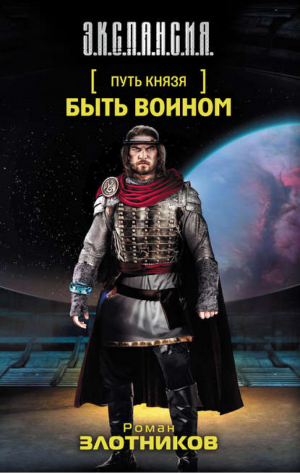 Э.К.С.П.А.Н.С.И.Я.

[ ПУТЬ КНЯЗЯ ]
БЫТЬ ВОИНОМ

Роман
ЗЛОТНИКОВ